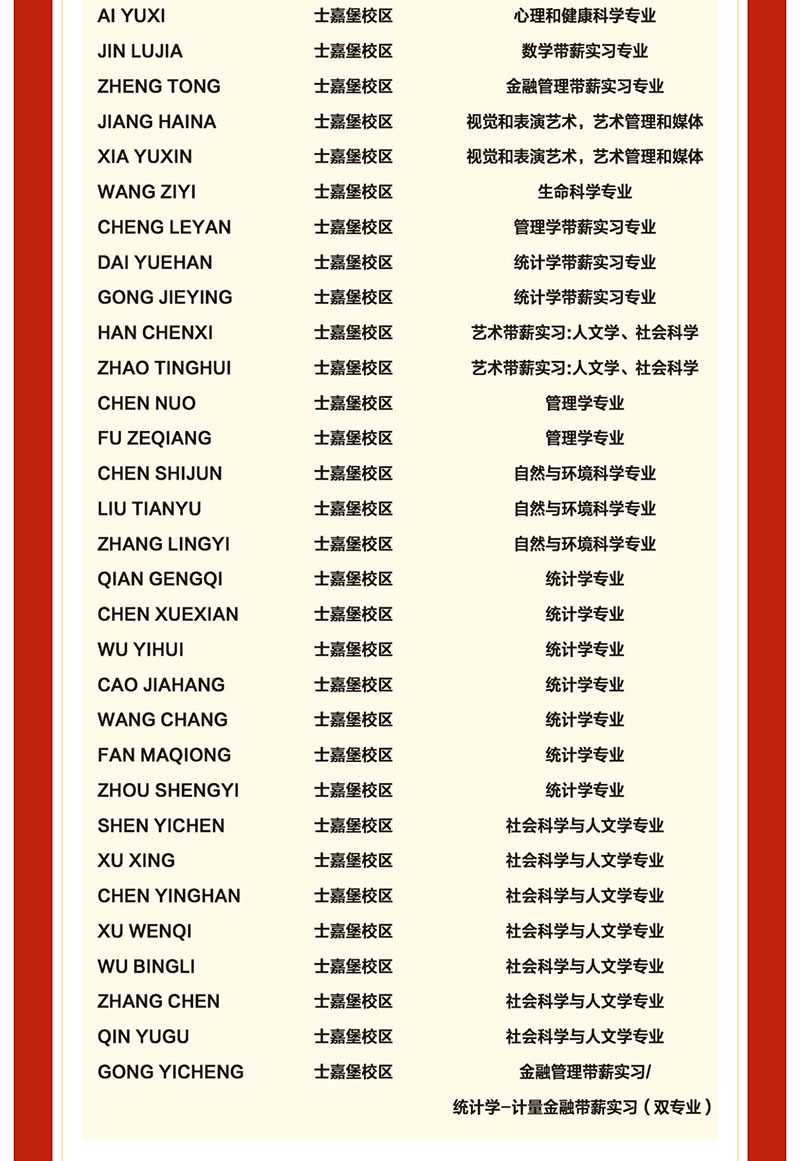 | | | |
|---|---|---|
| AI YUXI | 士嘉堡校区 | 心理和健康科学专业 |
| JIN LUJIA | 士嘉堡校区 | 数学带薪实习专业 |
| ZHENG TONG | 士嘉堡校区 | 金融管理带薪实习专业 |
| JIANG HAINA | 士嘉堡校区 | 视觉和表演艺术，艺术管理和媒体 |
| XIA YUXIN | 士嘉堡校区 | 视觉和表演艺术，艺术管理和媒体 |
| WANG ZIYI | 士嘉堡校区 | 生命科学专业 |
| CHENG LEYAN | 士嘉堡校区 | 管理学带薪实习专业 |
| DAI YUEHAN | 士嘉堡校区 | 统计学带薪实习专业 |
| GONG JIEYING | 士嘉堡校区 | 统计学带薪实习专业 |
| HAN CHENXI | 士嘉堡校区 | 艺术带薪实习:人文学、社会科学 |
| ZHAO TINGHUI | 士嘉堡校区 | 艺术带薪实习:人文学、社会科学 |
| CHEN NUO | 士嘉堡校区 | 管理学专业 |
| FU ZEQIANG | 士嘉堡校区 | 管理学专业 |
| CHEN SHIJUN | 士嘉堡校区 | 自然与环境科学专业 |
| LIU TIANYU | 士嘉堡校区 | 自然与环境科学专业 |
| ZHANG LINGYI | 士嘉堡校区 | 自然与环境科学专业 |
| QIAN GENGQI | 士嘉堡校区 | 统计学专业 |
| CHEN XUEXIAN | 士嘉堡校区 | 统计学专业 |
| WU YIHUI | 士嘉堡校区 | 统计学专业 |
| CAO JIAHANG | 士嘉堡校区 | 统计学专业 |
| WANG CHANG | 士嘉堡校区 | 统计学专业 |
| FAN MAQIONG | 士嘉堡校区 | 统计学专业 |
| ZHOU SHENGYI | 士嘉堡校区 | 统计学专业 |
| SHEN YICHEN | 士嘉堡校区 | 社会科学与人文学专业 |
| XU XING | 士嘉堡校区 | 社会科学与人文学专业 |
| CHEN YINGHAN | 士嘉堡校区 | 社会科学与人文学专业 |
| XU WENQI | 士嘉堡校区 | 社会科学与人文学专业 |
| WU BINGLI | 士嘉堡校区 | 社会科学与人文学专业 |
| ZHANG CHEN | 士嘉堡校区 | 社会科学与人文学专业 |
| QIN YUGU | 士嘉堡校区 | 社会科学与人文学专业 |
| GONG YICHENG | 士嘉堡校区 | 金融管理带薪实习/ 统计学-计量金融带薪实习（双专业） |